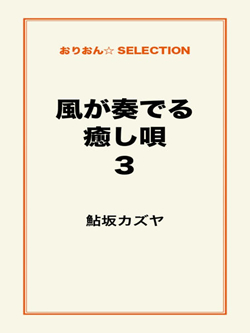 おりおん☆ SELECTION

風が奏でる
癒し唄
3

鮎坂カズヤ